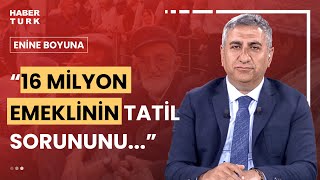 HABER TURK

ENİNE BOYUNA

“16 MİLYON EMEKLİNİN TATİL SORUNUNU...”